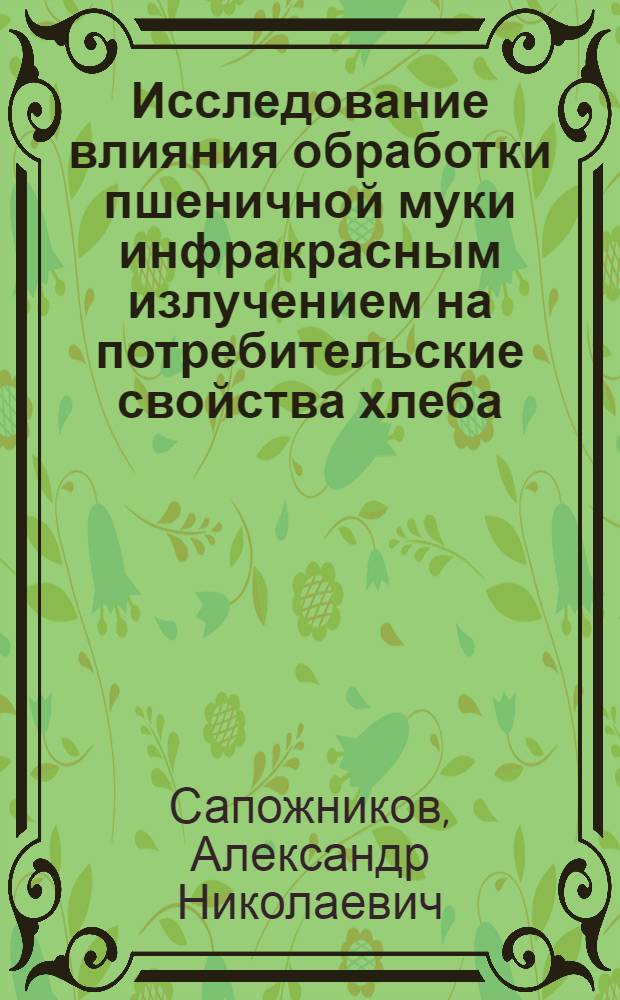 Исследование влияния обработки пшеничной муки инфракрасным излучением на потребительские свойства хлеба

Сапожников, Александр Николаевич